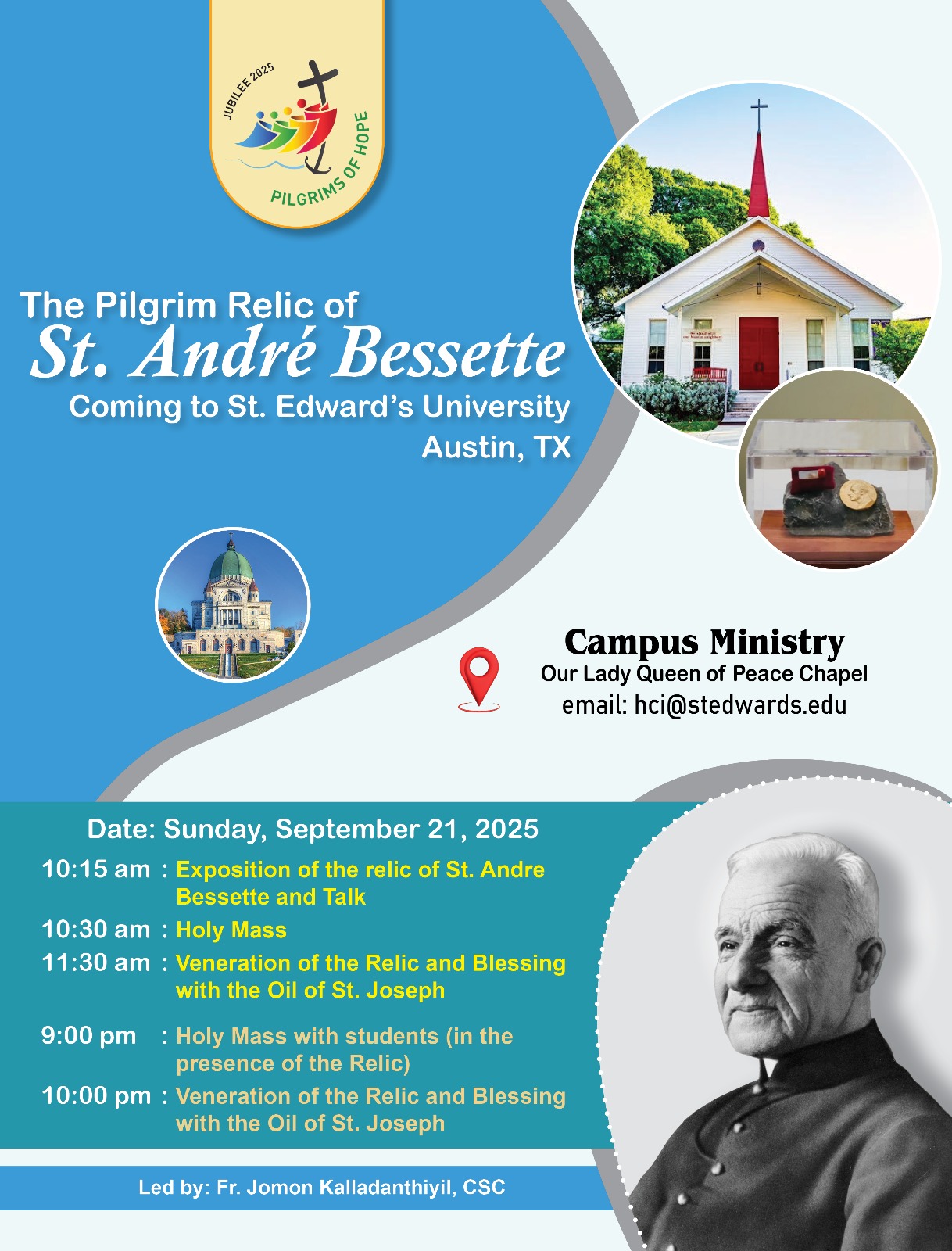 JUBILEE 2025
PILGRIMS OF HOPE

The Pilgrim Relic of
St. André Bessette
Coming to St. Edward's University
Austin, TX

Campus Ministry
Our Lady Queen of Peace Chapel
email: hci@stedwards.edu

Date: Sunday, September 21, 2025

10:15 am : Exposition of the relic of St. Andre Bessette and Talk
10:30 am : Holy Mass
11:30 am : Veneration of the Relic and Blessing with the Oil of St. Joseph

9:00 pm : Holy Mass with students (in the presence of the Relic)
10:00 pm : Veneration of the Relic and Blessing with the Oil of St. Joseph

Led by: Fr. Jomon Kalladanthiyil, CSC